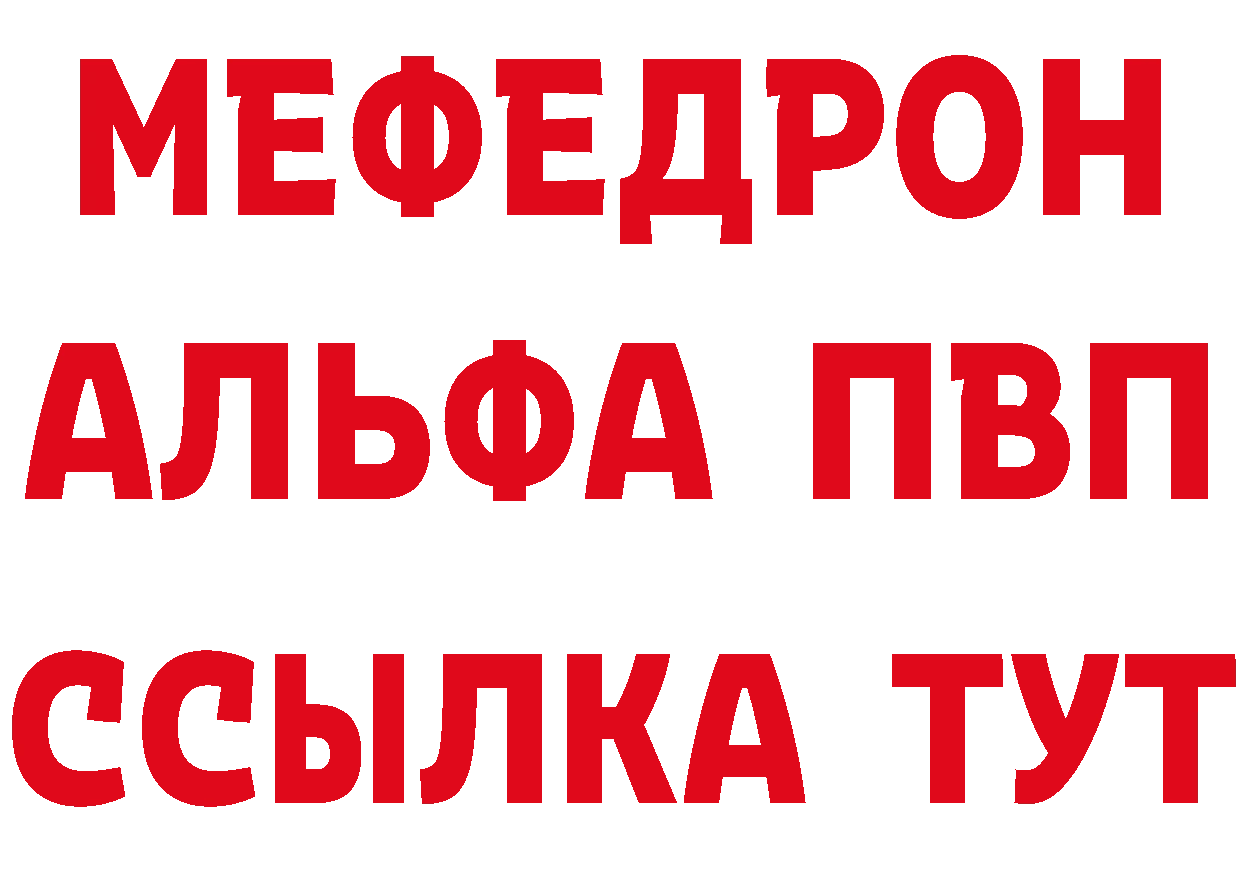 МЕФЕДРОН
АЛЬФА ПВП
ССЫЛКА ТУТ